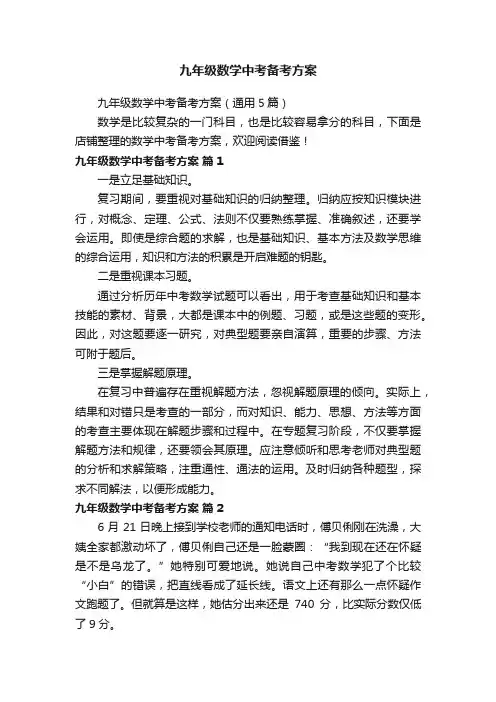 九年级数学中考备考方案

九年级数学中考备考方案（通用 5 篇）

数学是比较复杂的一门科目，也是比较容易拿分的科目，下面是店铺整理的数学中考备考方案，欢迎阅读借鉴！

九年级数学中考备考方案 篇 1

一是立足基础知识。

复习期间，要重视对基础知识的归纳整理。归纳应按知识模块进行，对概念、定理、公式、法则不仅要熟练掌握、准确叙述，还要学会运用。即使是综合题的求解，也是基础知识、基本方法及数学思维的综合运用，知识和方法的积累是开启难题的钥匙。

二是重视课本习题。

通过分析历年中考数学试题可以看出，用于考查基础知识和基本技能的素材、背景，大都是课本中的例题、习题，或是这些题的变形。因此，对这题要逐一研究，对典型题要亲自演算，重要的步骤、方法可附于题后。

三是掌握解题原理。

在复习中普遍存在重视解题方法，忽视解题原理的倾向。实际上，结果和对错只是考查的一部分，而对知识、能力、思想、方法等方面的考查主要体现在解题步骤和过程中。在专题复习阶段，不仅要掌握解题方法和规律，还要领会其原理。应注意倾听和思考老师对典型题的分析和求解策略，注重通性、通法的运用。及时归纳各种题型，探求不同解法，以便形成能力。

九年级数学中考备考方案 篇 2

6 月 21 日晚上接到学校老师的通知电话时，傅贝俐刚在洗澡，大姨全家都激动坏了，傅贝俐自己还是一脸蒙圈：“我到现在还在怀疑是不是乌龙了。”她特别可爱地说。她说自己中考数学犯了个比较“小白”的错误，把直线看成了延长线。语文上还有那么一点怀疑作文跑题了。但就算是这样，她估分出来还是 740 分，比实际分数仅低了 9 分。